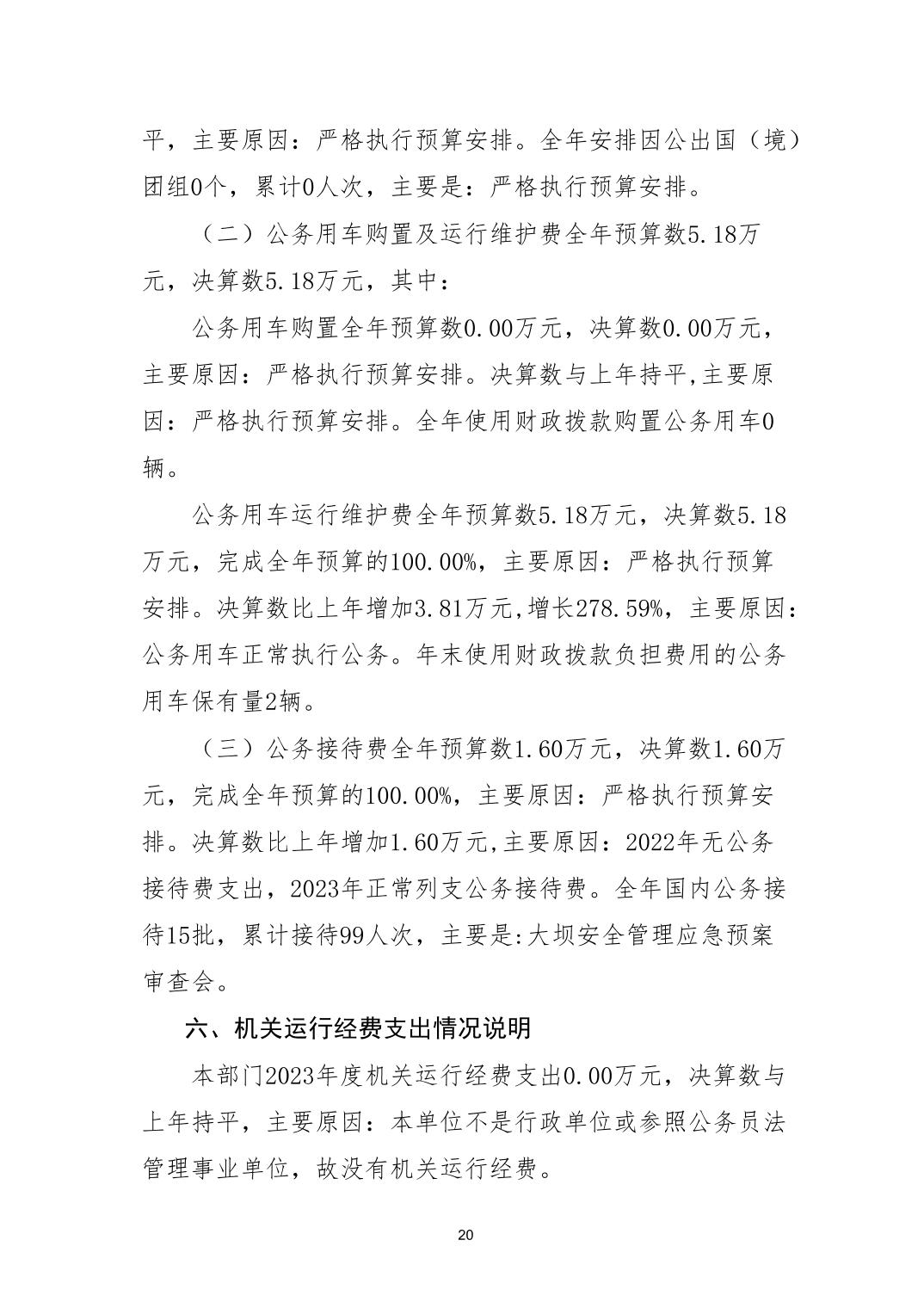 平，主要原因：严格执行预算安排。全年安排因公出国（境）团组0个，累计0人次，主要是：严格执行预算安排。

（二）公务用车购置及运行维护费全年预算数5.18万元，决算数5.18万元，其中：

公务用车购置全年预算数0.00万元，决算数0.00万元，主要原因：严格执行预算安排。决算数与上年持平,主要原因：严格执行预算安排。全年使用财政拨款购置公务用车0辆。

公务用车运行维护费全年预算数5.18万元，决算数5.18万元，完成全年预算的100.00%，主要原因：严格执行预算安排。决算数比上年增加3.81万元,增长278.59%，主要原因：公务用车正常执行公务。年末使用财政拨款负担费用的公务用车保有量2辆。

（三）公务接待费全年预算数1.60万元，决算数1.60万元，完成全年预算的100.00%，主要原因：严格执行预算安排。决算数比上年增加1.60万元,主要原因：2022年无公务接待费支出，2023年正常列支公务接待费。全年国内公务接待15批，累计接待99人次，主要是:大坝安全管理应急预案审查会。

六、机关运行经费支出情况说明

本部门2023年度机关运行经费支出0.00万元，决算数与上年持平，主要原因：本单位不是行政单位或参照公务员法管理事业单位，故没有机关运行经费。

20